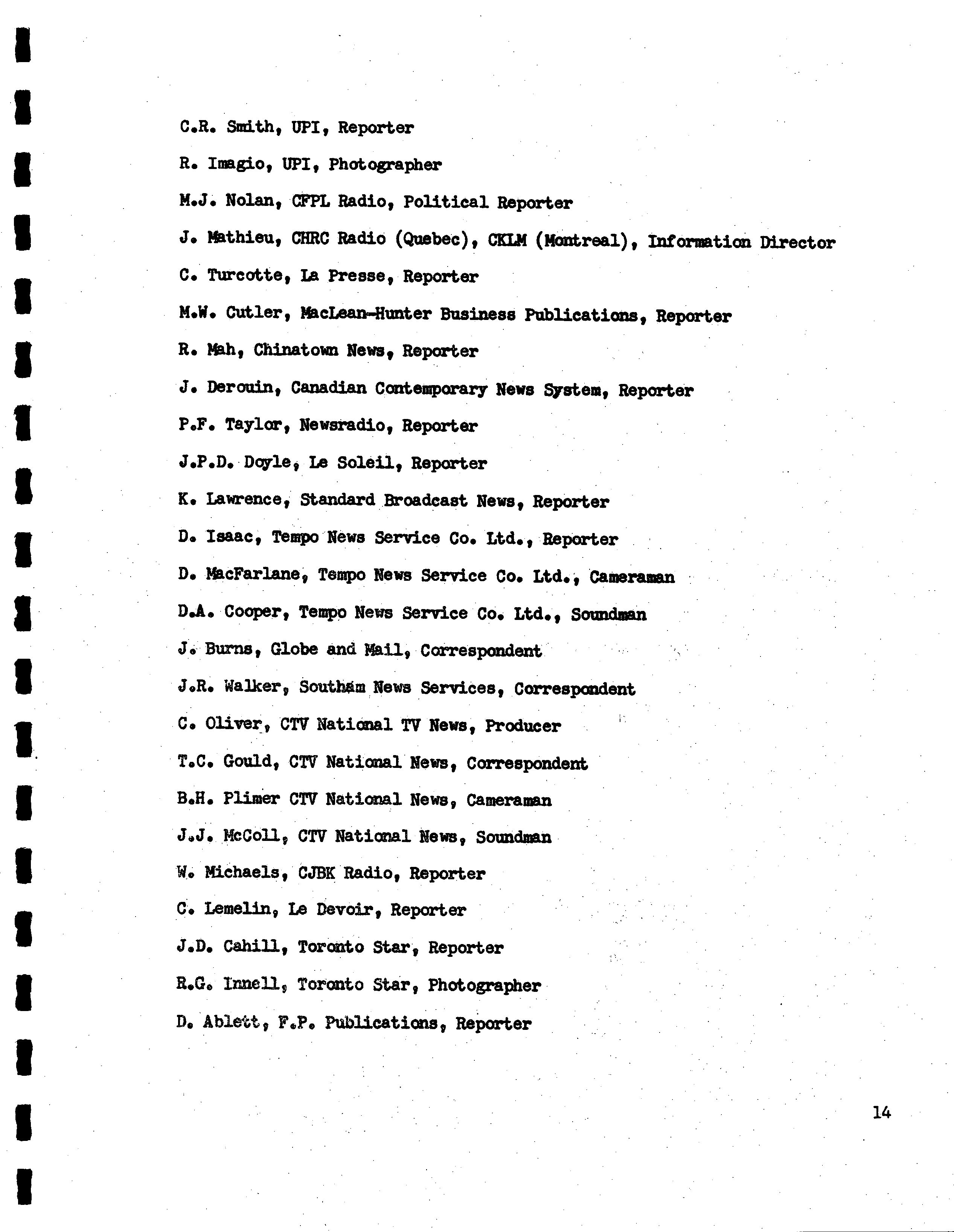 C.R. Smith, UPI, Reporter

R. Imagio, UPI, Photographer

M.J. Nolan, CFPL Radio, Political Reporter

J. Mathieu, CHRC Radio (Quebec), CKLM (Montreal), Information Director

C. Turcotte, La Presse, Reporter

M.W. Cutler, MacLean-Hunter Business Publications, Reporter

R. Mah, Chinatown News, Reporter

J. Derouin, Canadian Contemporary News System, Reporter

P.F. Taylor, Newsradio, Reporter

J.P.D. Doyle, Le Soleil, Reporter

K. Lawrence, Standard Broadcast News, Reporter

D. Isaac, Tempo News Service Co. Ltd., Reporter

D. MacFarlane, Tempo News Service Co. Ltd., Cameraman

D.A. Cooper, Tempo News Service Co. Ltd., Soundman

J. Burns, Globe and Mail, Correspondent

J.R. Walker, Southam News Services, Correspondent

C. Oliver, CTV National TV News, Producer

T.C. Gould, CTV National News, Correspondent

B.H. Plimer CTV National News, Cameraman

J.J. McColl, CTV National News, Soundman

W. Michaels, CJBK Radio, Reporter

C. Lemelin, Le Devoir, Reporter

J.D. Cahill, Toronto Star, Reporter

R.G. Innell, Toronto Star, Photographer

D. Ablett, F.P. Publications, Reporter

14